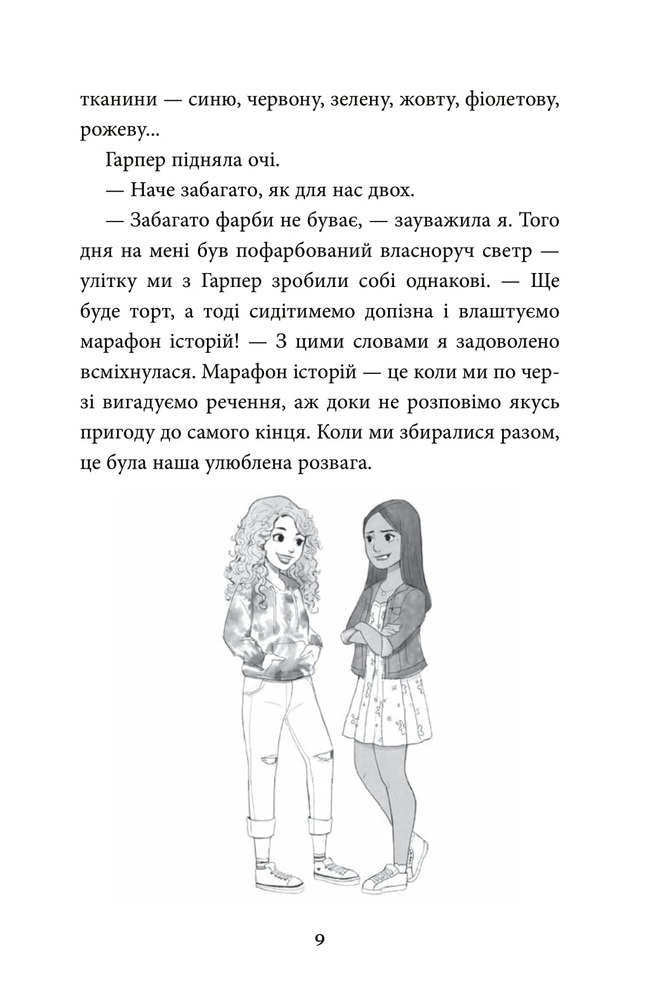 тканини — синю, червону, зелену, жовту, фіолетову, рожеву...

Гарпер підняла очі.

— Наче забагато, як для нас двох.

— Забагато фарби не буває, — зауважила я. Того дня на мені був пофарбований власноруч светр — улітку ми з Гарпер зробили собі однакові. — Ще буде торт, а тоді сидітимемо допізна і влаштуємо марафон історій! — З цими словами я задоволено всміхнулася. Марафон історій — це коли ми по черзі вигадуємо речення, аж доки не розповімо якусь пригоду до самого кінця. Коли ми збиралися разом, це була наша улюблена розвага.

9